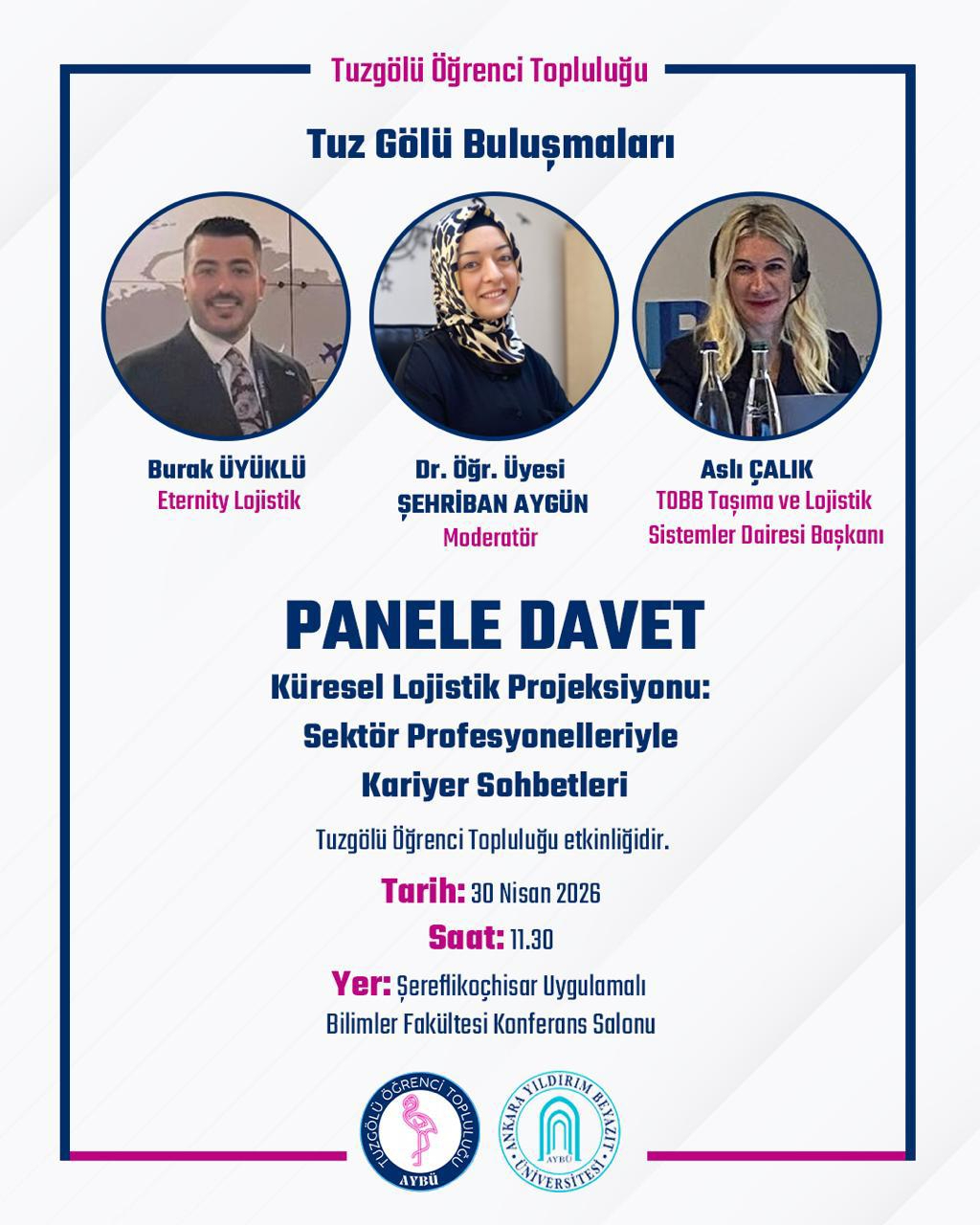 Tuzgölü Öğrenci Topluluğu

Tuz Gölü Buluşmaları

Burak ÜYÜKLÜ
Eternity Lojistik

Dr. Öğr. Üyesi
ŞEHRİBAN AYGÜN
Moderatör

Aslı ÇALIK
TOBB Taşıma ve Lojistik
Sistemler Dairesi Başkanı

PANELE DAVET

Küresel Lojistik Projeksiyonu: Sektör Profesyonelleriyle Kariyer Sohbetleri

Tuzgölü Öğrenci Topluluğu etkinliğidir.

Tarih: 30 Nisan 2026

Saat: 11.30

Yer: Şereflikoçhisar Uygulamalı Bilimler Fakültesi Konferans Salonu

TUZGÖLÜ ÖĞRENCİ TOPLULUĞU
AYBÜ

ANKARA YILDIRIM BEYAZIT ÜNİVERSİTESİ
AYBÜ